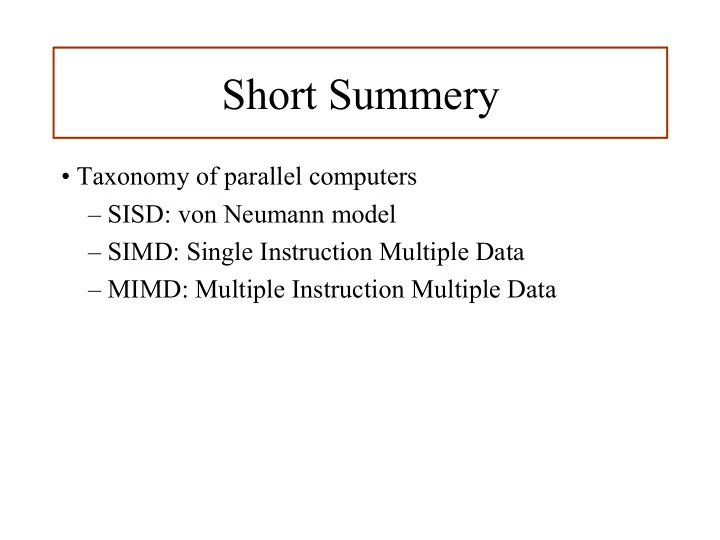 Short Summery

• Taxonomy of parallel computers
– SISD: von Neumann model
– SIMD: Single Instruction Multiple Data
– MIMD: Multiple Instruction Multiple Data